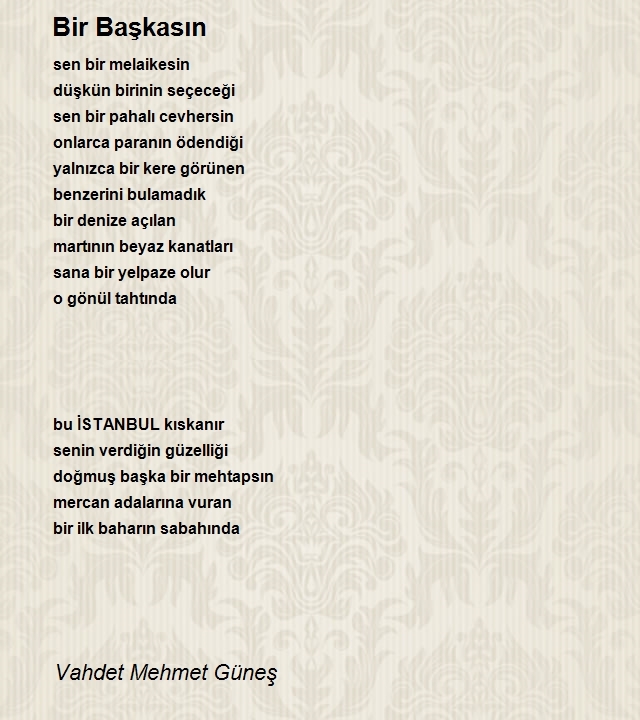 Bir Başkasın

sen bir melaikesin
düşkün birinin seçeceği
sen bir pahalı cevhersin
onlarca paranın ödendiği
yalnızca bir kere görünen
benzerini bulamadık
bir denize açılan
martının beyaz kanatları
sana bir yelpaze olur
o gönül tahtında

bu İSTANBUL kıskanır
senin verdiğin güzelliği
doğmuş başka bir mehtapsın
mercan adalarına vuran
bir ilk baharın sabahında

Vahdet Mehmet Güneş